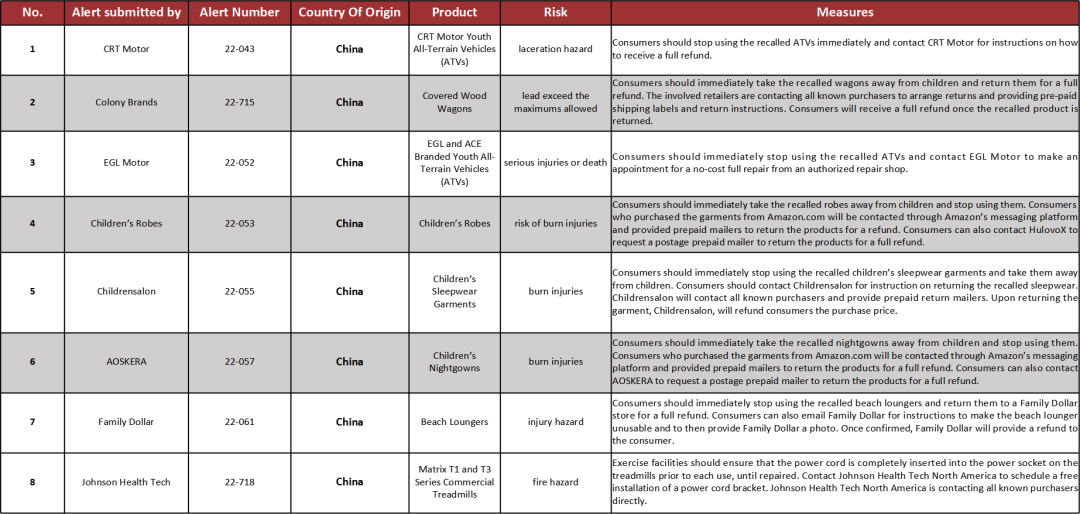 | No. | Alert submitted by | Alert Number | Country Of Origin | Product | Risk | Measures |
|---|---|---|---|---|---|---|
| 1 | CRT Motor | 22-043 | China | CRT Motor Youth All-Terrain Vehicles (ATVs) | laceration hazard | Consumers should stop using the recalled ATVs immediately and contact CRT Motor for instructions on how to receive a full refund. |
| 2 | Colony Brands | 22-715 | China | Covered Wood Wagons | lead exceed the maximums allowed | Consumers should immediately take the recalled wagons away from children and return them for a full refund. The involved retailers are contacting all known purchasers to arrange returns and providing pre-paid shipping labels and return instructions. Consumers will receive a full refund once the recalled product is returned. |
| 3 | EGL Motor | 22-052 | China | EGL and ACE Branded Youth All-Terrain Vehicles (ATVs) | serious injuries or death | Consumers should immediately stop using the recalled ATVs and contact EGL Motor to make an appointment for a no-cost full repair from an authorized repair shop. |
| 4 | Children's Robes | 22-053 | China | Children's Robes | risk of burn injuries | Consumers should immediately take the recalled robes away from children and stop using them. Consumers who purchased the garments from Amazon.com will be contacted through Amazon's messaging platform and provided prepaid mailers to return the products for a refund. Consumers can also contact HulovoX to request a postage prepaid mailer to return the products for a full refund. |
| 5 | Childrensalon | 22-055 | China | Children's Sleepwear Garments | burn injuries | Consumers should immediately stop using the recalled children's sleepwear garments and take them away from children. Consumers should contact Childrensalon for instruction on returning the recalled sleepwear. Childrensalon will contact all known purchasers and provide prepaid return mailers. Upon returning the garment, Childrensalon, will refund consumers the purchase price. |
| 6 | AOSKERA | 22-057 | China | Children's Nightgowns | burn injuries | Consumers should immediately take the recalled nightgowns away from children and stop using them. Consumers who purchased the garments from Amazon.com will be contacted through Amazon's messaging platform and provided prepaid mailers to return the products for a full refund. Consumers can also contact AOSKERA to request a postage prepaid mailer to return the products for a full refund. |
| 7 | Family Dollar | 22-061 | China | Beach Loungers | injury hazard | Consumers should immediately stop using the recalled beach loungers and return them to a Family Dollar store for a full refund. Consumers can also email Family Dollar for instructions to make the beach lounger unusable and to then provide Family Dollar a photo. Once confirmed, Family Dollar will provide a refund to the consumer. |
| 8 | Johnson Health Tech | 22-718 | China | Matrix T1 and T3 Series Commercial Treadmills | fire hazard | Exercise facilities should ensure that the power cord is completely inserted into the power socket on the treadmills prior to each use, until repaired. Contact Johnson Health Tech North America to schedule a free installation of a power cord bracket. Johnson Health Tech North America is contacting all known purchasers directly. |